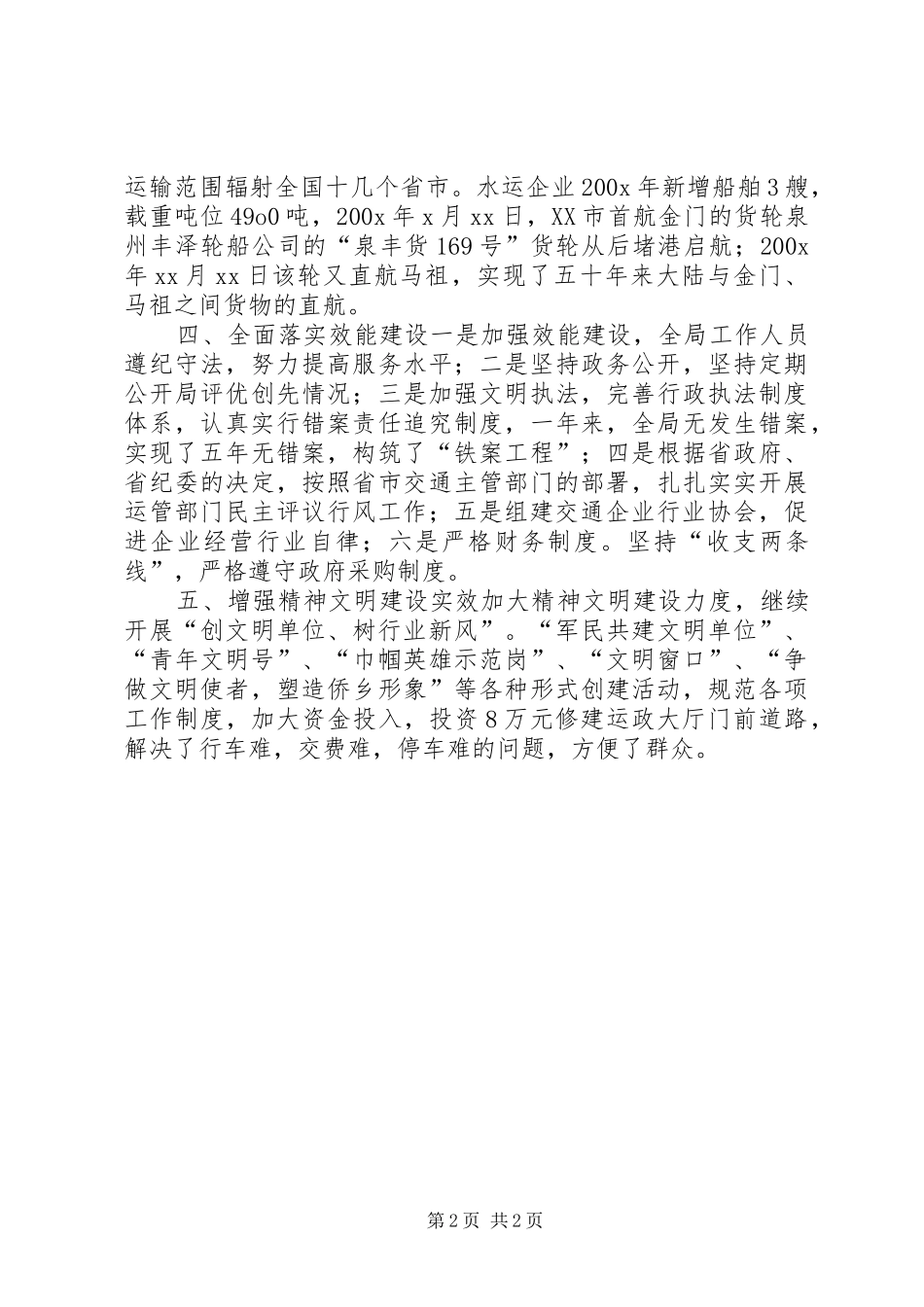 运输范围辐射全国十几个省市。水运企业200x年新增船舶3艘，载重吨位49o0吨，200x年x月xx日，XX市首航金门的货轮泉州丰泽轮船公司的“泉丰货169号”货轮从后堵港启航；200x年xx月xx日该轮又直航马祖，实现了五十年来大陆与金门、马祖之间货物的直航。

四、全面落实效能建设一是加强效能建设，全局工作人员遵纪守法，努力提高服务水平；二是坚持政务公开，坚持定期公开局评优创先情况；三是加强文明执法，完善行政执法制度体系，认真实行错案责任追究制度，一年来，全局无发生错案，实现了五年无错案，构筑了“铁案工程”；四是根据省政府、省纪委的决定，按照省市交通主管部门的部署，扎扎实实开展运管部门民主评议行风工作；五是组建交通企业行业协会，促进企业经营行业自律；六是严格财务制度。坚持“收支两条线”，严格遵守政府采购制度。

五、增强精神文明建设实效加大精神文明建设力度，继续开展“创文明单位、树行业新风”。“军民共建文明单位”、“青年文明号”、“巾帼英雄示范岗”、“文明窗口”、“争做文明使者，塑造侨乡形象”等各种形式创建活动，规范各项工作制度，加大资金投入，投资8万元修建运政大厅门前道路，解决了行车难，交费难，停车难的问题，方便了群众。

第2页 共2页